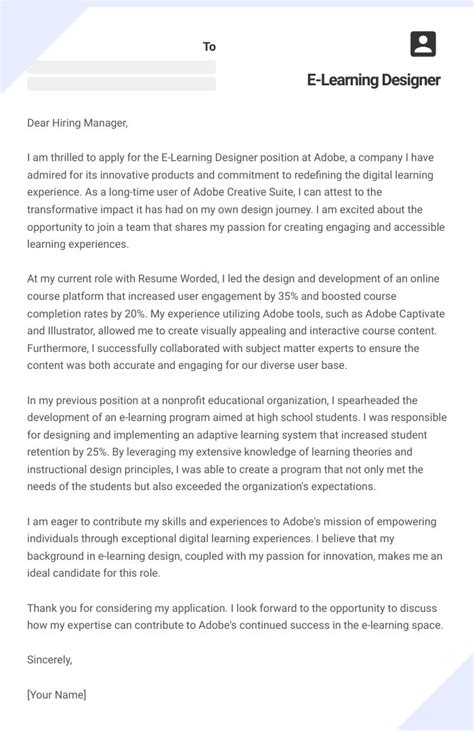 To

E-Learning Designer

Dear Hiring Manager,

I am thrilled to apply for the E-Learning Designer position at Adobe, a company I have admired for its innovative products and commitment to redefining the digital learning experience. As a long-time user of Adobe Creative Suite, I can attest to the transformative impact it has had on my own design journey. I am excited about the opportunity to join a team that shares my passion for creating engaging and accessible learning experiences.

At my current role with Resume Worded, I led the design and development of an online course platform that increased user engagement by 35% and boosted course completion rates by 20%. My experience utilizing Adobe tools, such as Adobe Captivate and Illustrator, allowed me to create visually appealing and interactive course content. Furthermore, I successfully collaborated with subject matter experts to ensure the content was both accurate and engaging for our diverse user base.

In my previous position at a nonprofit educational organization, I spearheaded the development of an e-learning program aimed at high school students. I was responsible for designing and implementing an adaptive learning system that increased student retention by 25%. By leveraging my extensive knowledge of learning theories and instructional design principles, I was able to create a program that not only met the needs of the students but also exceeded the organization's expectations.

I am eager to contribute my skills and experiences to Adobe's mission of empowering individuals through exceptional digital learning experiences. I believe that my background in e-learning design, coupled with my passion for innovation, makes me an ideal candidate for this role.

Thank you for considering my application. I look forward to the opportunity to discuss how my expertise can contribute to Adobe's continued success in the e-learning space.

Sincerely,

[Your Name]